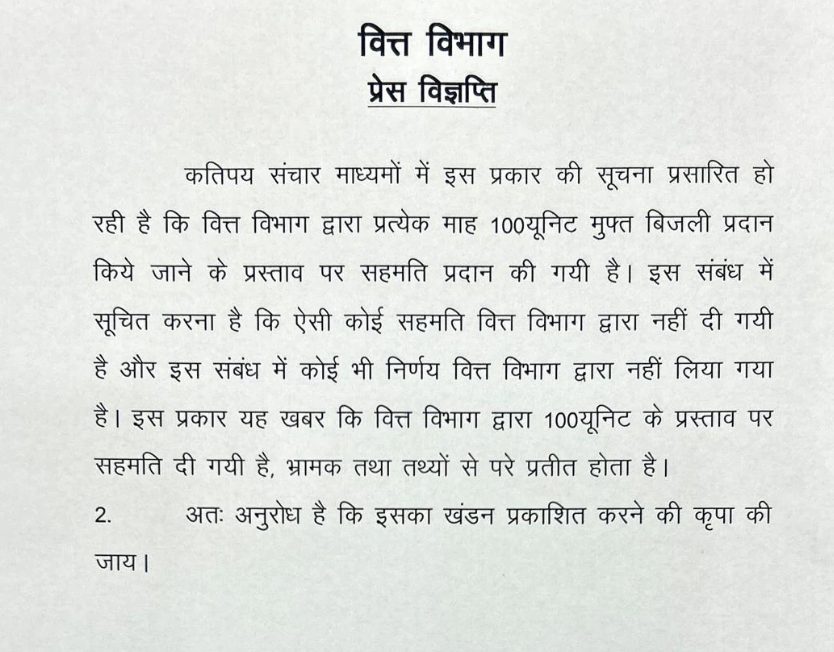 वित्त विभाग
प्रेस विज्ञप्ति

कतिपय संचार माध्यमों में इस प्रकार की सूचना प्रसारित हो रही है कि वित्त विभाग द्वारा प्रत्येक माह 100यूनिट मुफ्त बिजली प्रदान किये जाने के प्रस्ताव पर सहमति प्रदान की गयी है। इस संबंध में सूचित करना है कि ऐसी कोई सहमति वित्त विभाग द्वारा नहीं दी गयी है और इस संबंध में कोई भी निर्णय वित्त विभाग द्वारा नहीं लिया गया है। इस प्रकार यह खबर कि वित्त विभाग द्वारा 100यूनिट के प्रस्ताव पर सहमति दी गयी है, भ्रामक तथा तथ्यों से परे प्रतीत होता है।

2. अतः अनुरोध है कि इसका खंडन प्रकाशित करने की कृपा की जाय।